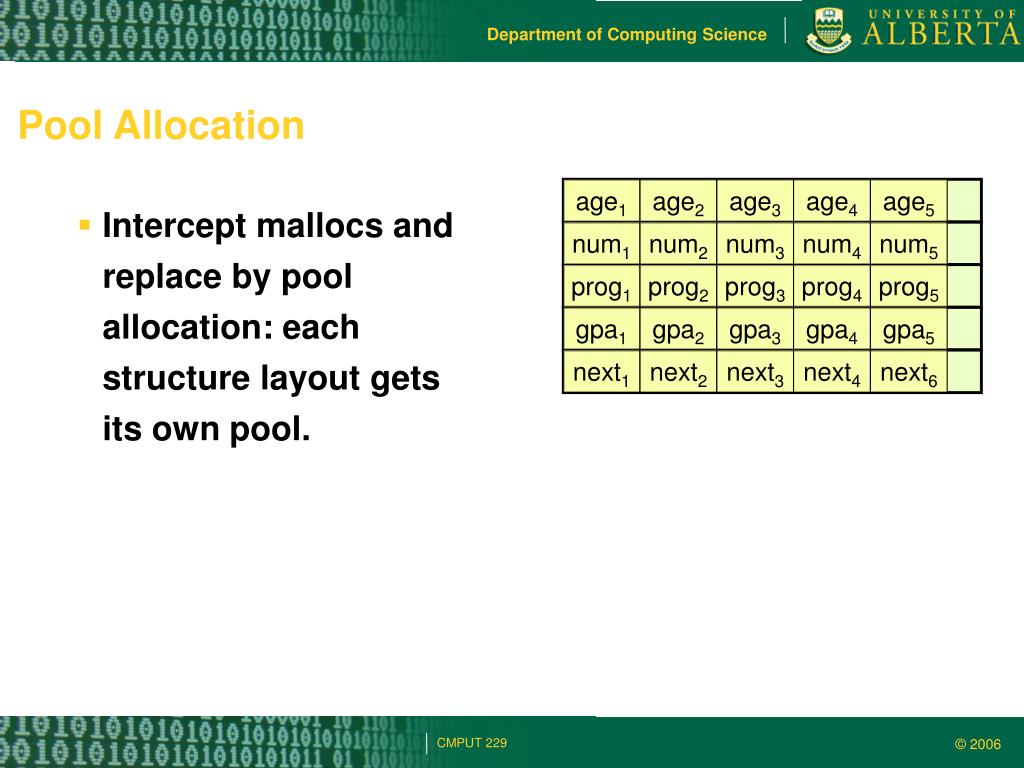 Department of Computing Science

UNIVERSITY OF ALBERTA

Pool Allocation

▪ Intercept mallocs and replace by pool allocation: each structure layout gets its own pool.

| age$_1$ | age$_2$ | age$_3$ | age$_4$ | age$_5$ | |
|---|---|---|---|---|---|
| num$_1$ | num$_2$ | num$_3$ | num$_4$ | num$_5$ | |
| prog$_1$ | prog$_2$ | prog$_3$ | prog$_4$ | prog$_5$ | |
| gpa$_1$ | gpa$_2$ | gpa$_3$ | gpa$_4$ | gpa$_5$ | |
| next$_1$ | next$_2$ | next$_3$ | next$_4$ | next$_6$ | |

CMPUT 229

© 2006